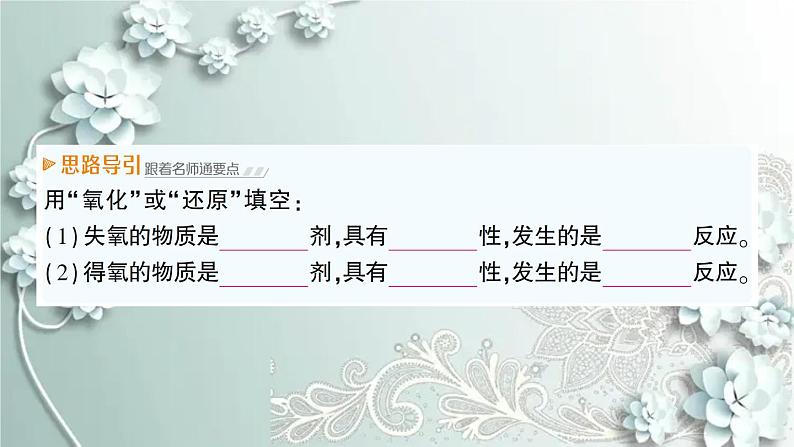 思路导引 跟着名师通要点

用“氧化”或“还原”填空：

(1) 失氧的物质是________剂，具有________性，发生的是________反应。

(2) 得氧的物质是________剂，具有________性，发生的是________反应。